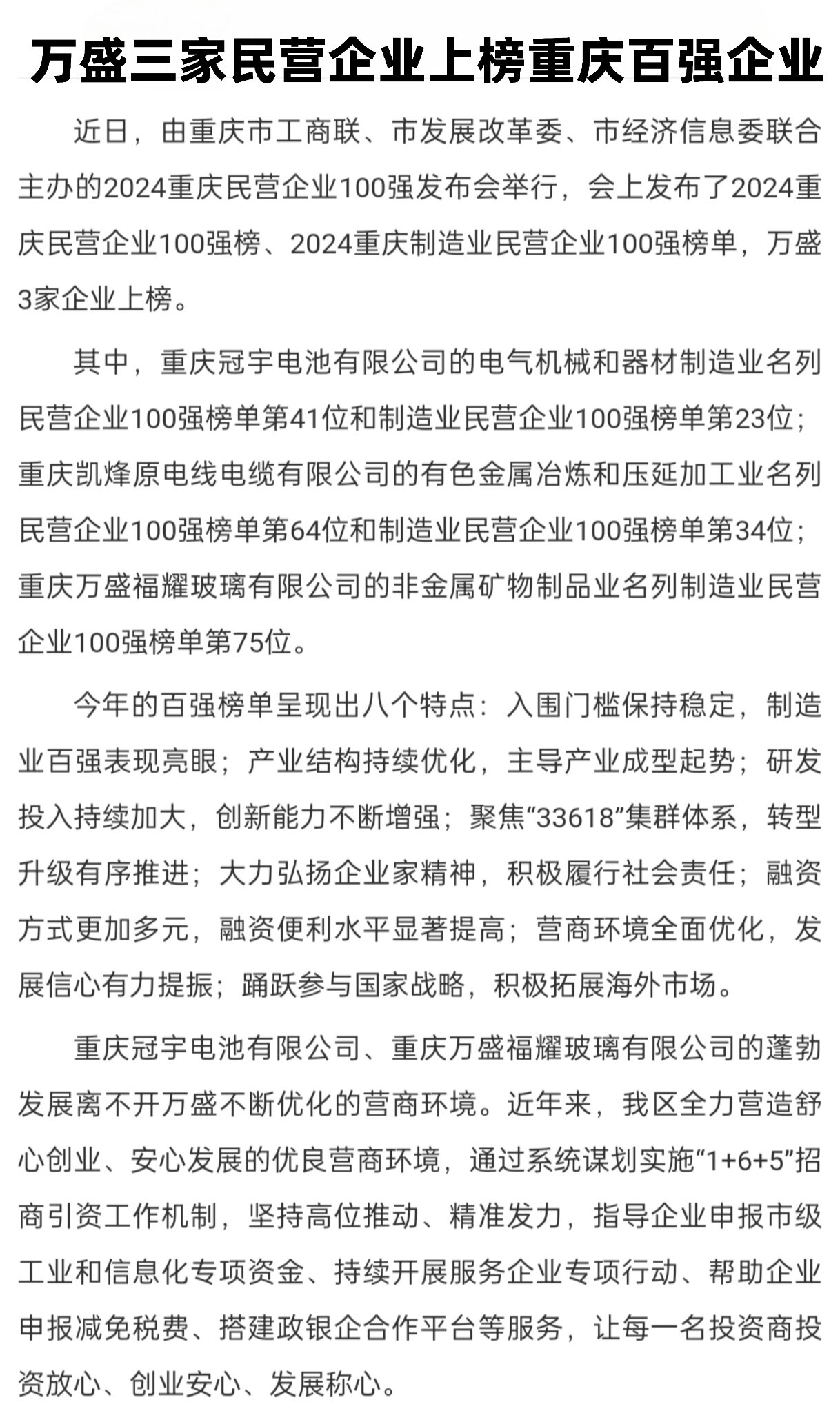 万盛三家民营企业上榜重庆百强企业

近日，由重庆市工商联、市发展改革委、市经济信息委联合主办的2024重庆民营企业100强发布会举行，会上发布了2024重庆民营企业100强榜、2024重庆制造业民营企业100强榜单，万盛3家企业上榜。

其中，重庆冠宇电池有限公司的电气机械和器材制造业名列民营企业100强榜单第41位和制造业民营企业100强榜单第23位；重庆凯烽原电线电缆有限公司的有色金属冶炼和压延加工业名列民营企业100强榜单第64位和制造业民营企业100强榜单第34位；重庆万盛福耀玻璃有限公司的非金属矿物制品业名列制造业民营企业100强榜单第75位。

今年的百强榜单呈现出八个特点：入围门槛保持稳定，制造业百强表现亮眼；产业结构持续优化，主导产业成型起势；研发投入持续加大，创新能力不断增强；聚焦“33618”集群体系，转型升级有序推进；大力弘扬企业家精神，积极履行社会责任；融资方式更加多元，融资便利水平显著提高；营商环境全面优化，发展信心有力提振；踊跃参与国家战略，积极拓展海外市场。

重庆冠宇电池有限公司、重庆万盛福耀玻璃有限公司的蓬勃发展离不开万盛不断优化的营商环境。近年来，我区全力营造舒心创业、安心发展的优良营商环境，通过系统谋划实施“1+6+5”招商引资工作机制，坚持高位推动、精准发力，指导企业申报市级工业和信息化专项资金、持续开展服务企业专项行动、帮助企业申报减免税费、搭建政银企合作平台等服务，让每一名投资商投资放心、创业安心、发展称心。